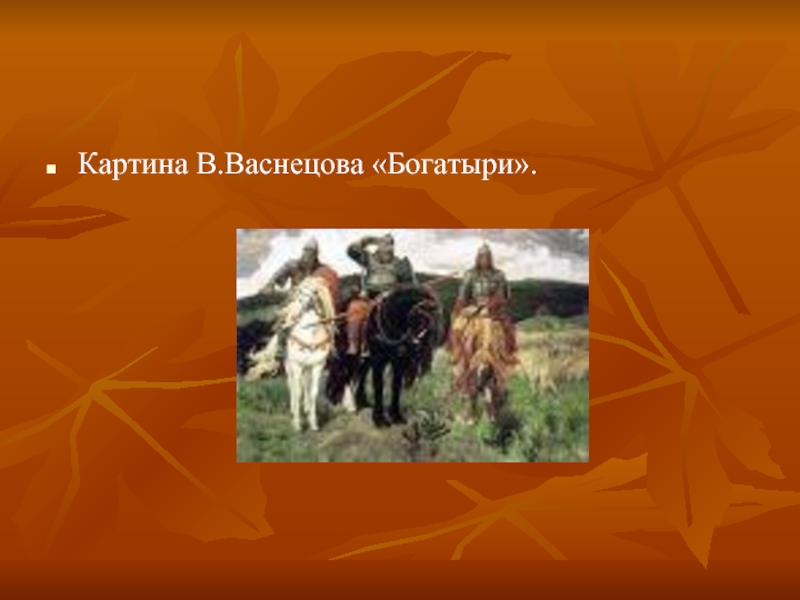 Картина В.Васнецова «Богатыри».